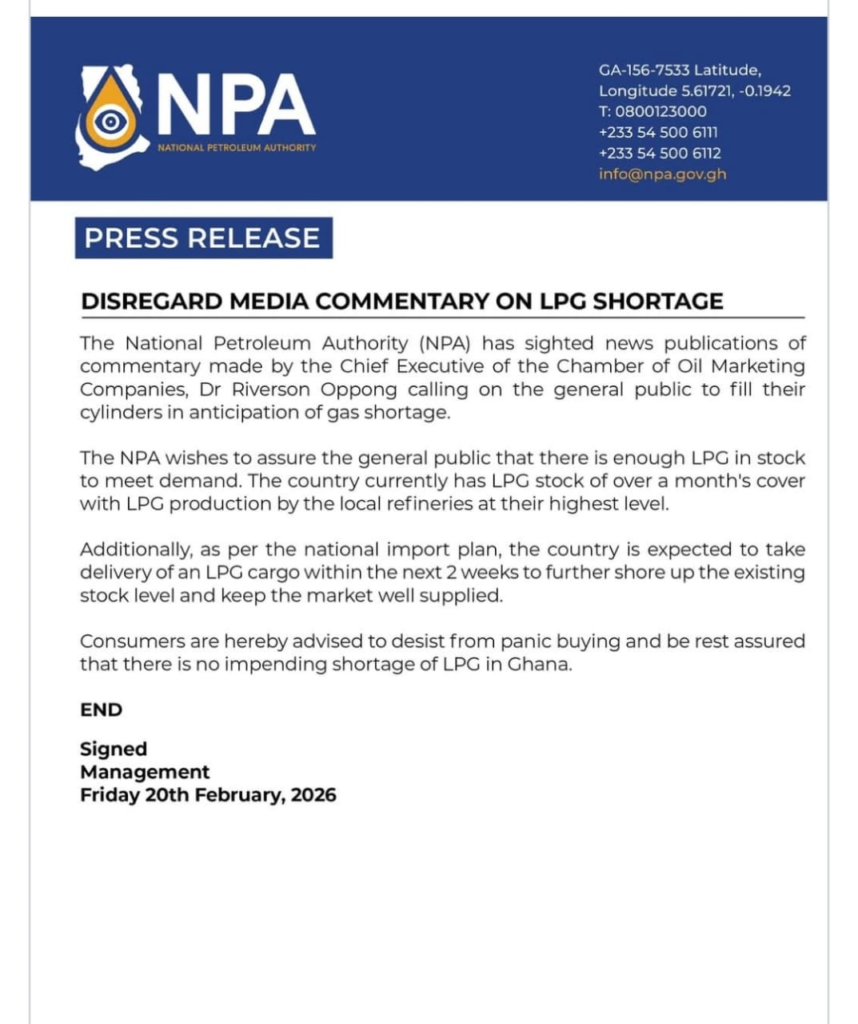 NPA
NATIONAL PETROLEUM AUTHORITY

GA-156-7533 Latitude, Longitude 5.61721, -0.1942
T: 0800123000
+233 54 500 6111
+233 54 500 6112
info@npa.gov.gh

PRESS RELEASE

DISREGARD MEDIA COMMENTARY ON LPG SHORTAGE

The National Petroleum Authority (NPA) has sighted news publications of commentary made by the Chief Executive of the Chamber of Oil Marketing Companies, Dr Riverson Oppong calling on the general public to fill their cylinders in anticipation of gas shortage.

The NPA wishes to assure the general public that there is enough LPG in stock to meet demand. The country currently has LPG stock of over a month's cover with LPG production by the local refineries at their highest level.

Additionally, as per the national import plan, the country is expected to take delivery of an LPG cargo within the next 2 weeks to further shore up the existing stock level and keep the market well supplied.

Consumers are hereby advised to desist from panic buying and be rest assured that there is no impending shortage of LPG in Ghana.

END

Signed
Management
Friday 20th February, 2026